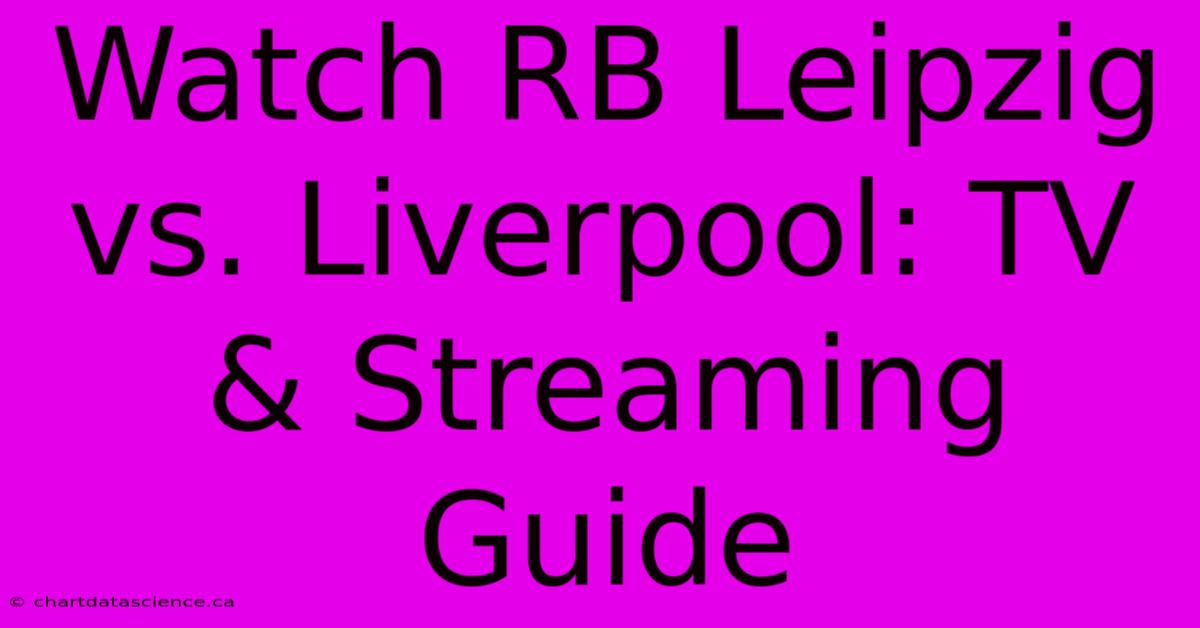 Watch RB Leipzig vs. Liverpool: TV & Streaming Guide

© chartdatascience.ca